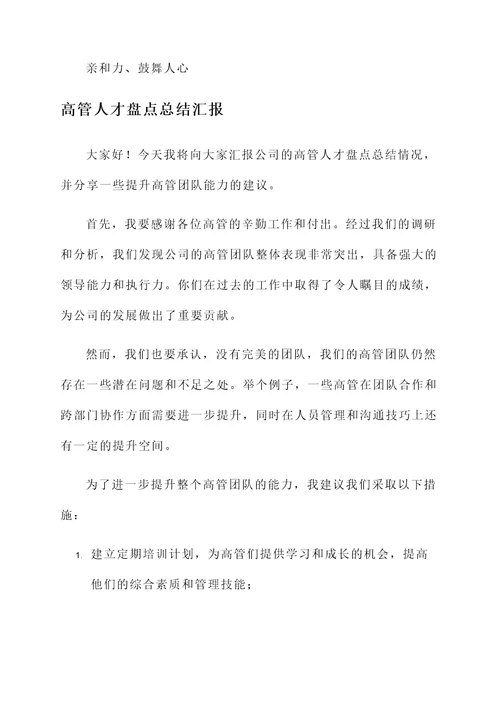 亲和力、鼓舞人心

高管人才盘点总结汇报

大家好！今天我将向大家汇报公司的高管人才盘点总结情况，并分享一些提升高管团队能力的建议。

首先，我要感谢各位高管的辛勤工作和付出。经过我们的调研和分析，我们发现公司的高管团队整体表现非常突出，具备强大的领导能力和执行力。你们在过去的工作中取得了令人瞩目的成绩，为公司的发展做出了重要贡献。

然而，我们也要承认，没有完美的团队，我们的高管团队仍然存在一些潜在问题和不足之处。举个例子，一些高管在团队合作和跨部门协作方面需要进一步提升，同时在人员管理和沟通技巧上还有一定的提升空间。

为了进一步提升整个高管团队的能力，我建议我们采取以下措施：

1. 建立定期培训计划，为高管们提供学习和成长的机会，提高他们的综合素质和管理技能；